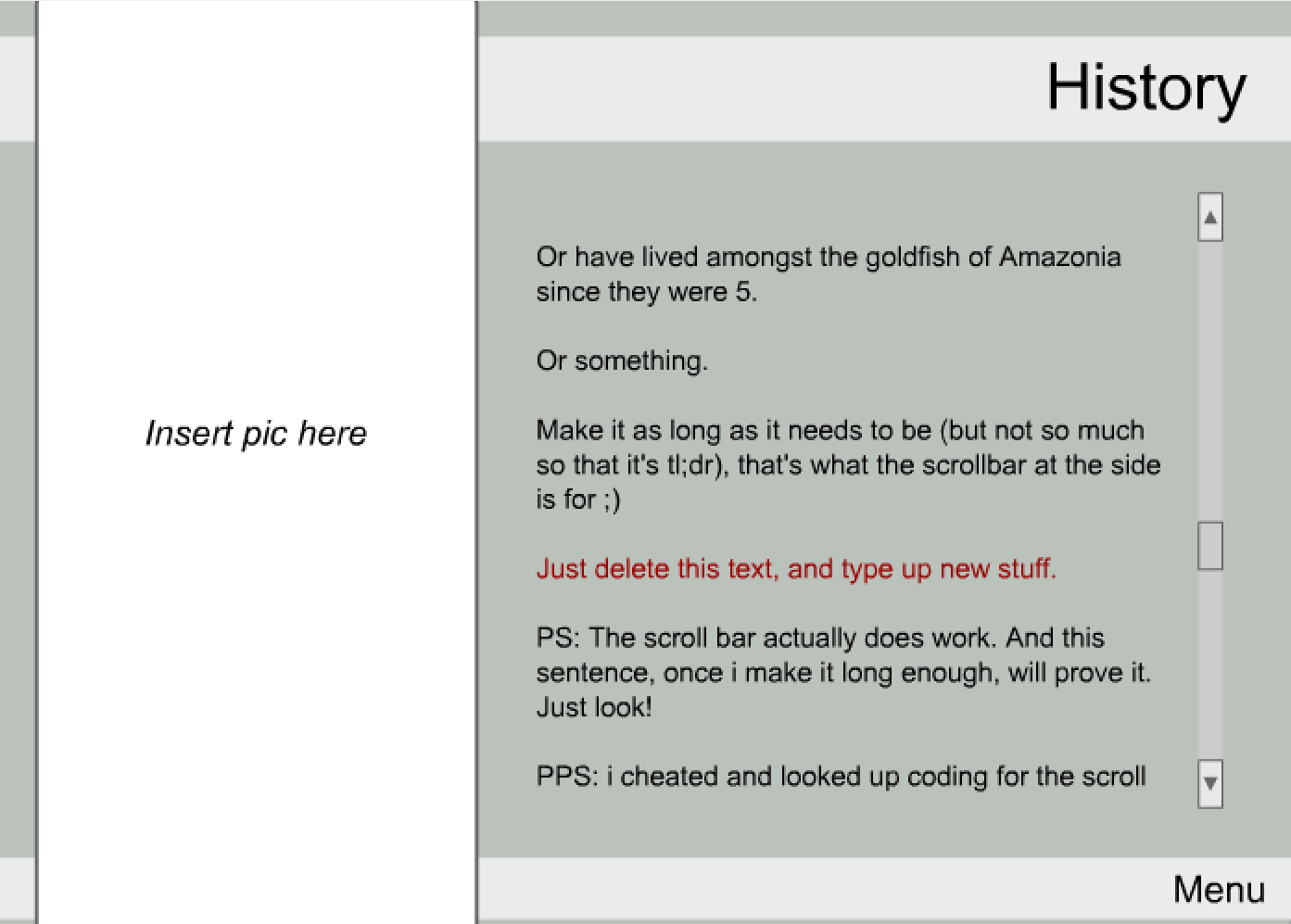 Insert pic here

History

Or have lived amongst the goldfish of Amazonia since they were 5.

Or something.

Make it as long as it needs to be (but not so much so that it's tl;dr), that's what the scrollbar at the side is for ;)

Just delete this text, and type up new stuff.

PS: The scroll bar actually does work. And this sentence, once i make it long enough, will prove it. Just look!

PPS: i cheated and looked up coding for the scroll

Menu